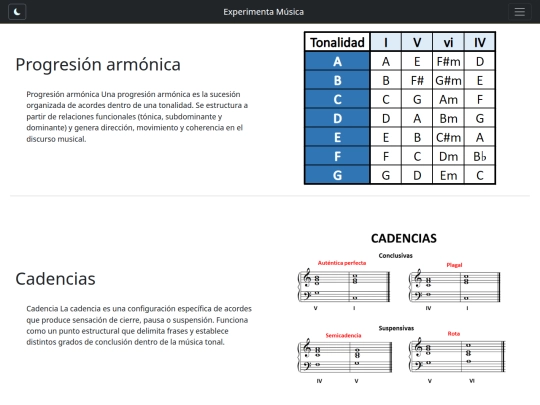 Experimenta Música

Progresión armónica

Progresión armónica Una progresión armónica es la sucesión organizada de acordes dentro de una tonalidad. Se estructura a partir de relaciones funcionales (tónica, subdominante y dominante) y genera dirección, movimiento y coherencia en el discurso musical.

| Tonalidad | I | V | vi | IV |
|---|---|---|---|---|
| A | A | E | F#m | D |
| B | B | F# | G#m | E |
| C | C | G | Am | F |
| D | D | A | Bm | G |
| E | E | B | C#m | A |
| F | F | C | Dm | B♭ |
| G | G | D | Em | C |

Cadencias

Cadencia La cadencia es una configuración específica de acordes que produce sensación de cierre, pausa o suspensión. Funciona como un punto estructural que delimita frases y establece distintos grados de conclusión dentro de la música tonal.

CADENCIAS

Conclusivas

Auténtica perfecta

V I

Plagal

IV I

Suspensivas

Semicadencia

IV V

Rota

V VI